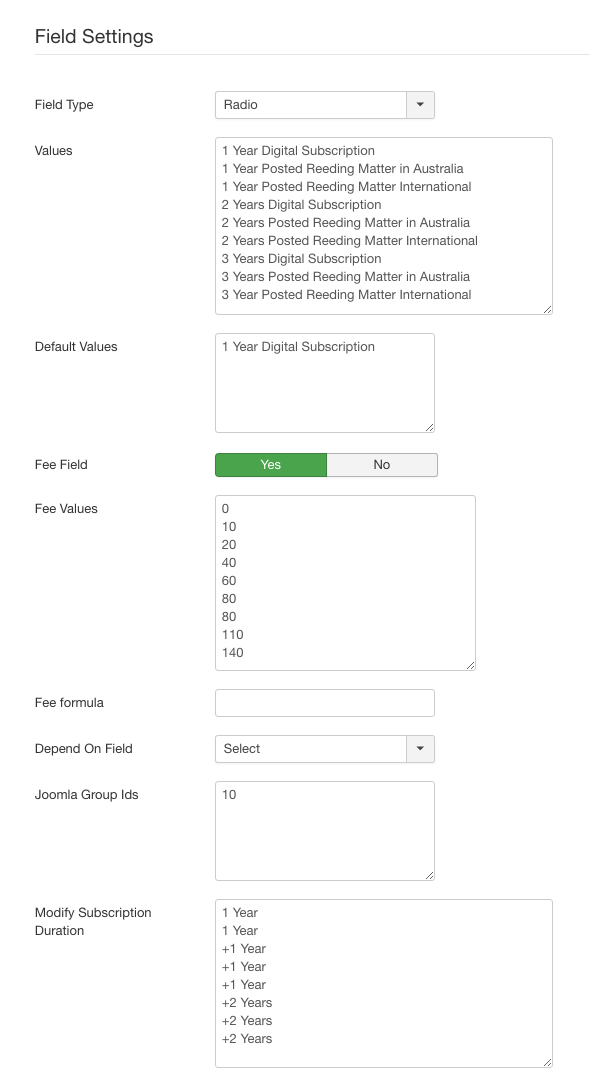 Field Settings

Field Type
Radio

Values
1 Year Digital Subscription
1 Year Posted Reeding Matter in Australia
1 Year Posted Reeding Matter International
2 Years Digital Subscription
2 Years Posted Reeding Matter in Australia
2 Years Posted Reeding Matter International
3 Years Digital Subscription
3 Years Posted Reeding Matter in Australia
3 Year Posted Reeding Matter International

Default Values
1 Year Digital Subscription

Fee Field
Yes
No

Fee Values
0
10
20
40
60
80
80
110
140

Fee formula

Depend On Field
Select

Joomla Group Ids
10

Modify Subscription Duration
1 Year
1 Year
+1 Year
+1 Year
+1 Year
+2 Years
+2 Years
+2 Years